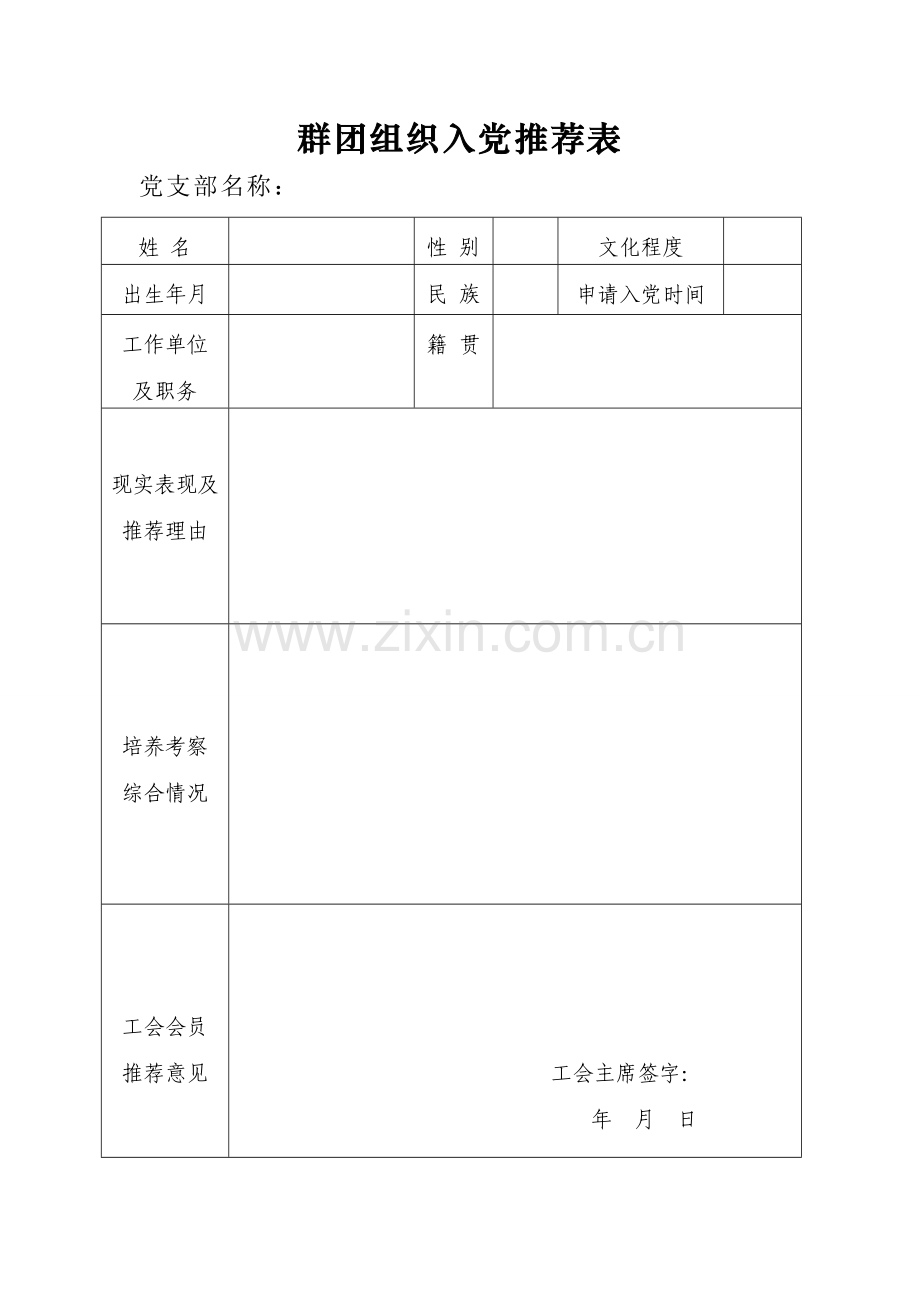 群团组织入党推荐表

党支部名称：

| 姓 名 | | 性 别 | | 文化程度 | |
|---|---|---|---|---|---|
| 出生年月 | | 民 族 | | 申请入党时间 | |
| 工作单位及职务 | | 籍 贯 | | | |
| 现实表现及推荐理由 | | | | | |
| 培养考察综合情况 | | | | | |
| 工会会员推荐意见 | 工会主席签字: 年 月 日 | | | | |

www.zixin.com.cn